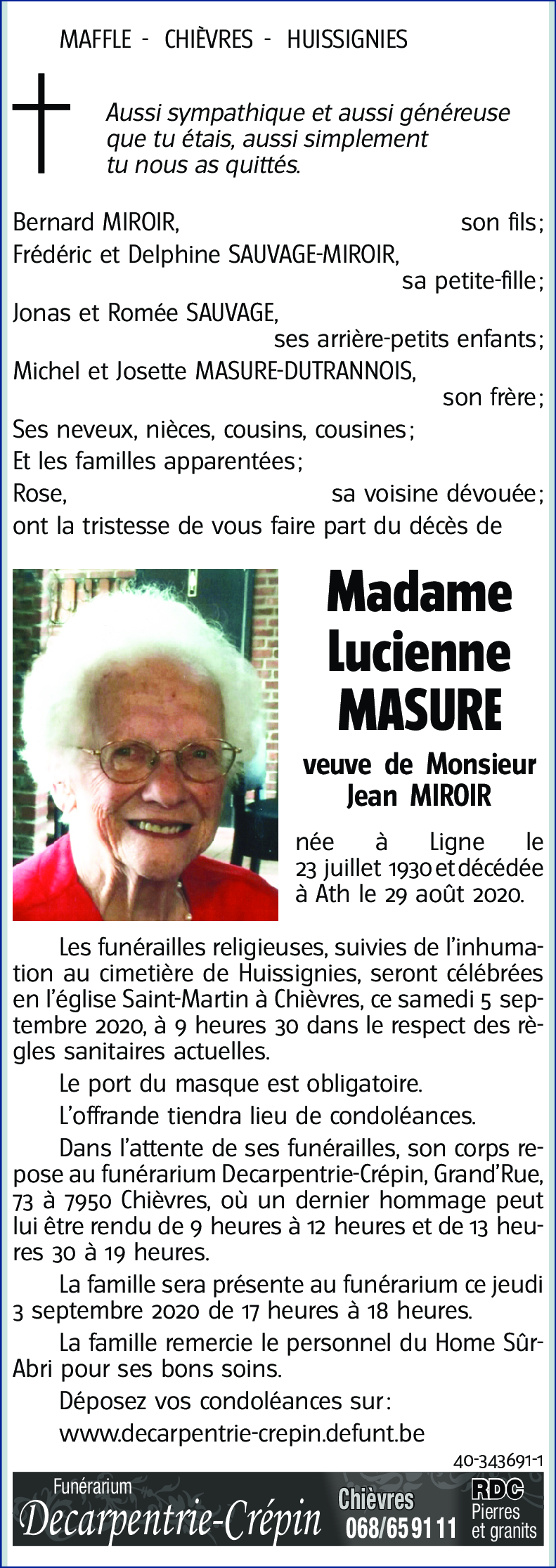 MAFFLE - CHIÈVRES - HUISSIGNIES

Aussi sympathique et aussi généreuse que tu étais, aussi simplement tu nous as quittés.

Bernard MIROIR, son fils;
Frédéric et Delphine SAUVAGE-MIROIR, sa petite-fille;
Jonas et Romée SAUVAGE, ses arrière-petits enfants;
Michel et Josette MASURE-DUTRANNOIS, son frère;
Ses neveux, nièces, cousins, cousines;
Et les familles apparentées;
Rose, sa voisine dévouée;
ont la tristesse de vous faire part du décès de

Madame Lucienne MASURE

veuve de Monsieur Jean MIROIR

née à Ligne le 23 juillet 1930 et décédée à Ath le 29 août 2020.

Les funérailles religieuses, suivies de l'inhumation au cimetière de Huissignies, seront célébrées en l'église Saint-Martin à Chièvres, ce samedi 5 septembre 2020, à 9 heures 30 dans le respect des règles sanitaires actuelles.

Le port du masque est obligatoire.

L'offrande tiendra lieu de condoléances.

Dans l'attente de ses funérailles, son corps repose au funérarium Decarpentrie-Crépin, Grand'Rue, 73 à 7950 Chièvres, où un dernier hommage peut lui être rendu de 9 heures à 12 heures et de 13 heures 30 à 19 heures.

La famille sera présente au funérarium ce jeudi 3 septembre 2020 de 17 heures à 18 heures.

La famille remercie le personnel du Home Sûr-Abri pour ses bons soins.

Déposez vos condoléances sur:
www.decarpentrie-crepin.defunt.be

40-343691-1

Funérarium
Decarpentrie-Crépin
Chièvres
068/65 91 11
RDC
Pierres et granits